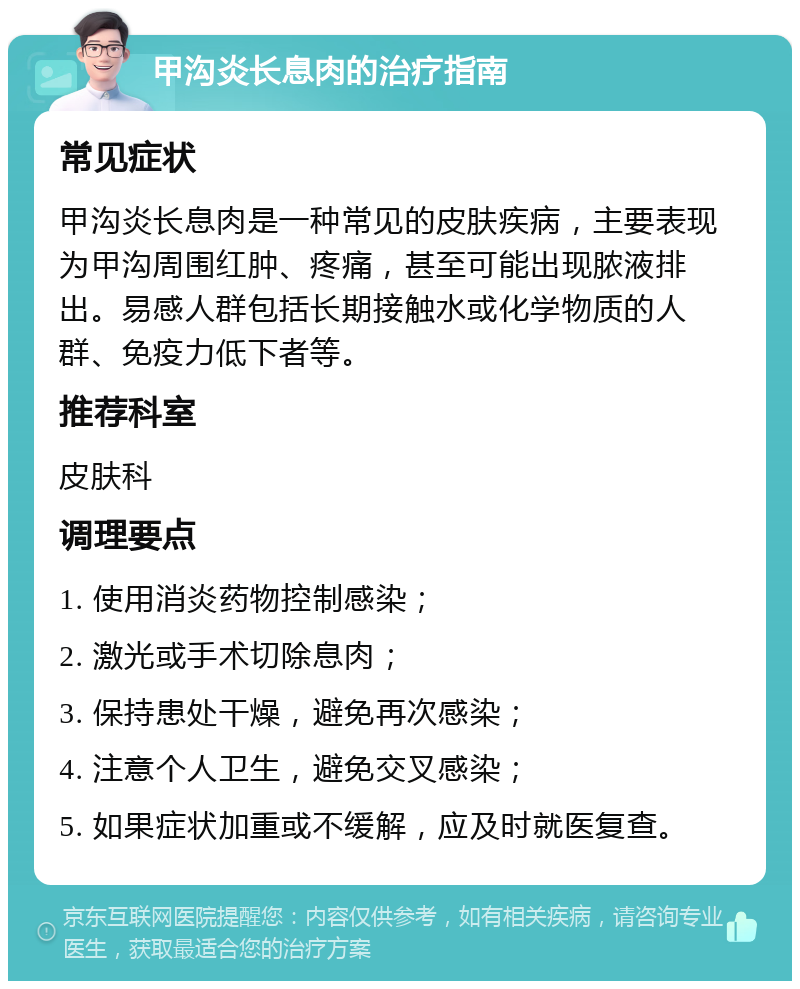 甲沟炎长息肉的治疗指南

常见症状

甲沟炎长息肉是一种常见的皮肤疾病，主要表现为甲沟周围红肿、疼痛，甚至可能出现脓液排出。易感人群包括长期接触水或化学物质的人群、免疫力低下者等。

推荐科室

皮肤科

调理要点

1. 使用消炎药物控制感染；

2. 激光或手术切除息肉；

3. 保持患处干燥，避免再次感染；

4. 注意个人卫生，避免交叉感染；

5. 如果症状加重或不缓解，应及时就医复查。

京东互联网医院提醒您：内容仅供参考，如有相关疾病，请咨询专业医生，获取最适合您的治疗方案